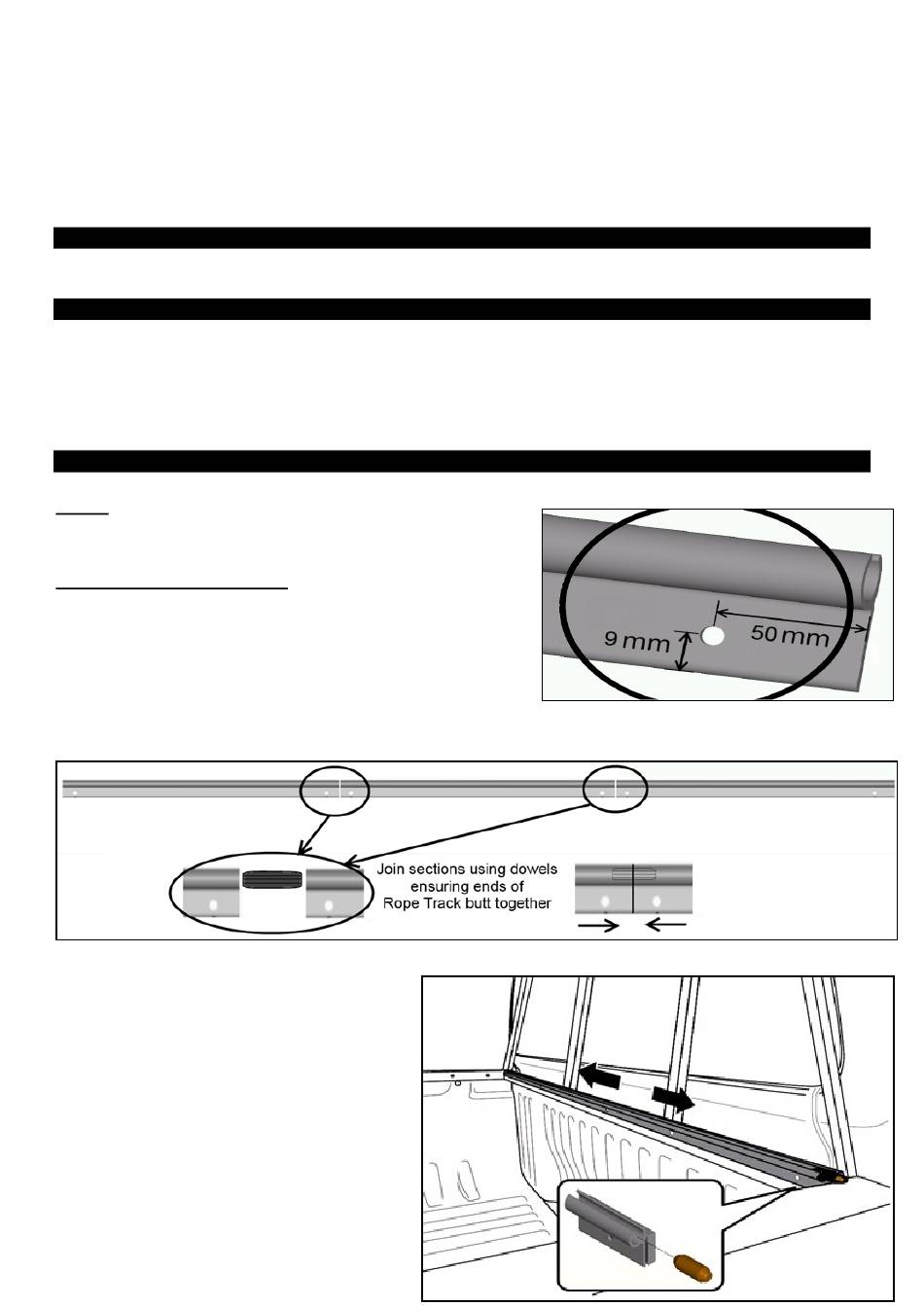 9 mm

50 mm

Join sections using dowels ensuring ends of Rope Track butt together